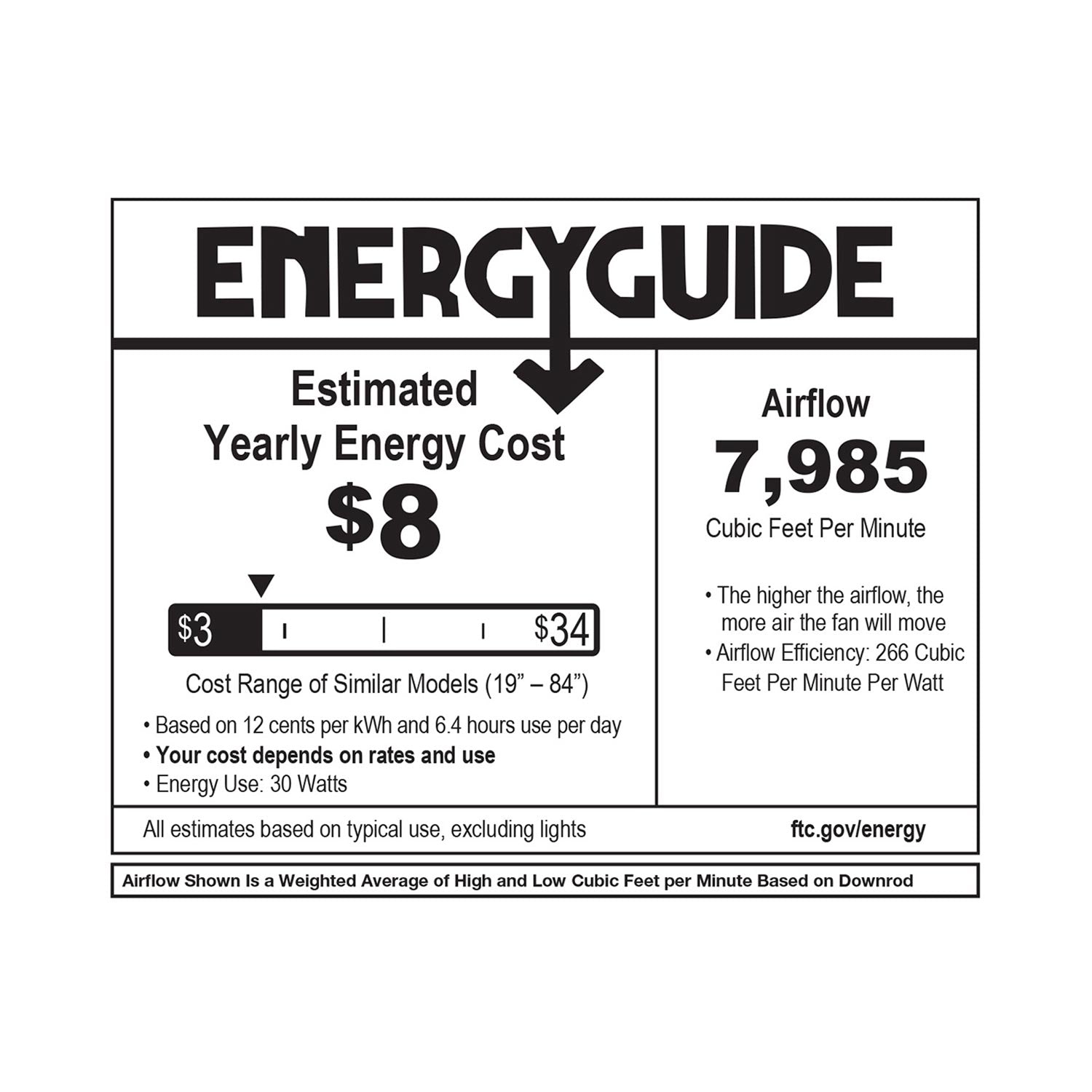 ENERGYGUIDE

Estimated
Yearly Energy Cost
$8

$3 $34

Cost Range of Similar Models (19" – 84")

• Based on 12 cents per kWh and 6.4 hours use per day
• Your cost depends on rates and use
• Energy Use: 30 Watts

Airflow
7,985
Cubic Feet Per Minute

• The higher the airflow, the more air the fan will move
• Airflow Efficiency: 266 Cubic Feet Per Minute Per Watt

All estimates based on typical use, excluding lights

ftc.gov/energy

Airflow Shown Is a Weighted Average of High and Low Cubic Feet per Minute Based on Downrod